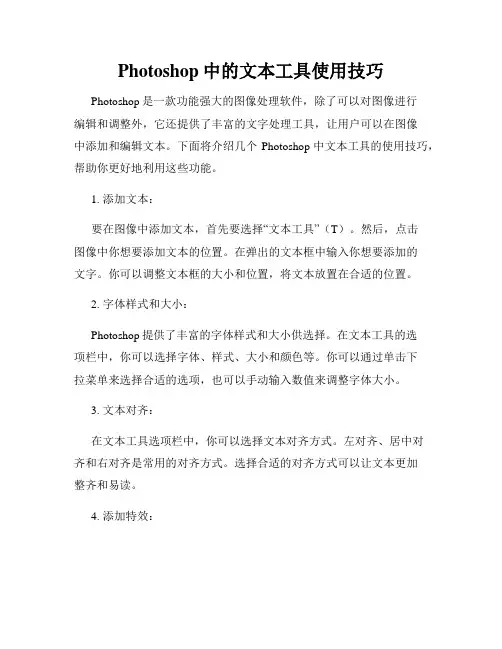 Photoshop 中的文本工具使用技巧

Photoshop 是一款功能强大的图像处理软件，除了可以对图像进行编辑和调整外，它还提供了丰富的文字处理工具，让用户可以在图像中添加和编辑文本。下面将介绍几个 Photoshop 中文本工具的使用技巧，帮助你更好地利用这些功能。

1. 添加文本：

要在图像中添加文本，首先要选择“文本工具”（T）。然后，点击图像中你想要添加文本的位置。在弹出的文本框中输入你想要添加的文字。你可以调整文本框的大小和位置，将文本放置在合适的位置。

2. 字体样式和大小：

Photoshop 提供了丰富的字体样式和大小供选择。在文本工具的选项栏中，你可以选择字体、样式、大小和颜色等。你可以通过单击下拉菜单来选择合适的选项，也可以手动输入数值来调整字体大小。

3. 文本对齐：

在文本工具选项栏中，你可以选择文本对齐方式。左对齐、居中对齐和右对齐是常用的对齐方式。选择合适的对齐方式可以让文本更加整齐和易读。

4. 添加特效：